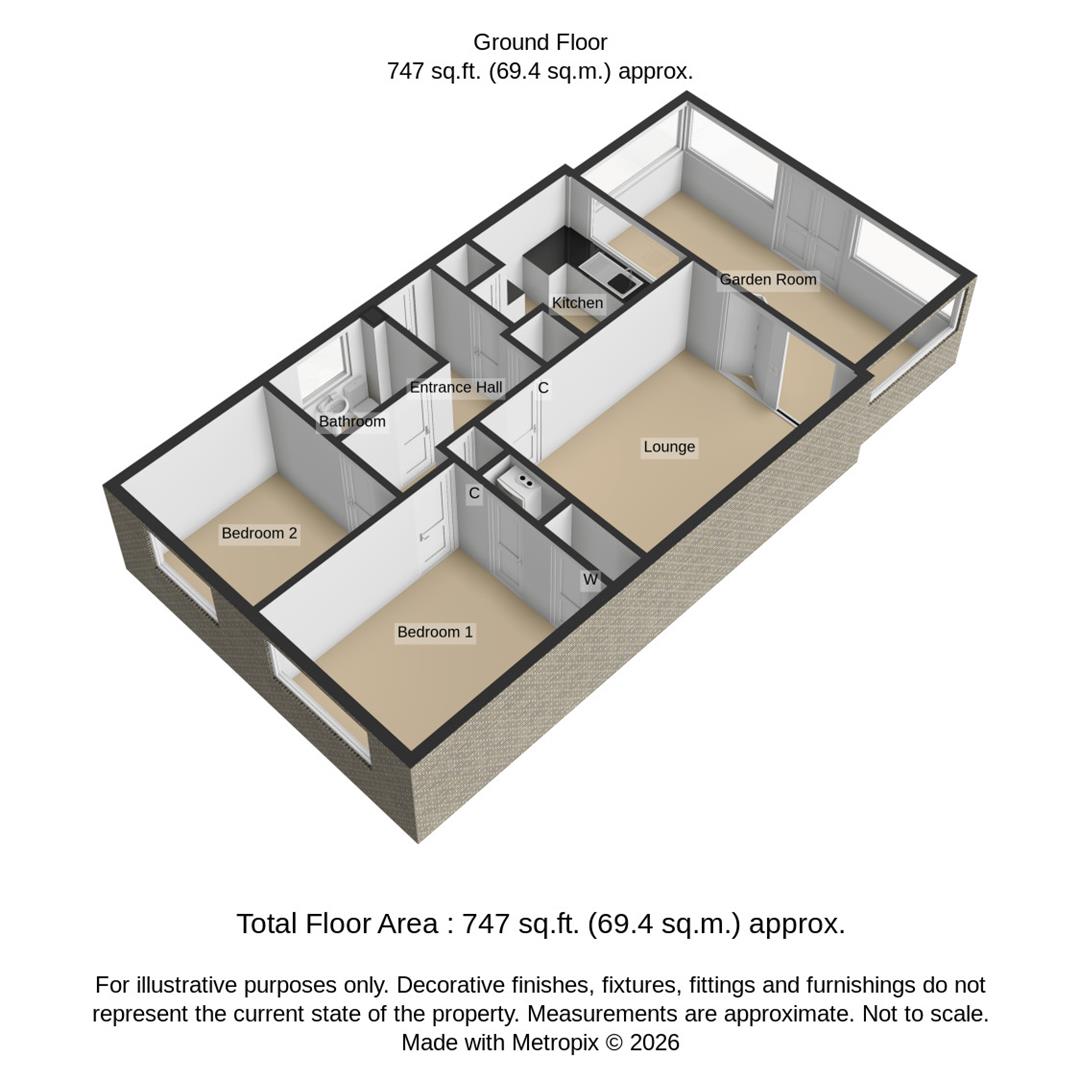 Ground Floor
747 sq.ft. (69.4 sq.m.) approx.

Garden Room

Kitchen

Entrance Hall

C

Bathroom

Lounge

C

Bedroom 2

W

Bedroom 1

Total Floor Area : 747 sq.ft. (69.4 sq.m.) approx.

For illustrative purposes only. Decorative finishes, fixtures, fittings and furnishings do not represent the current state of the property. Measurements are approximate. Not to scale. Made with Metropix © 2026